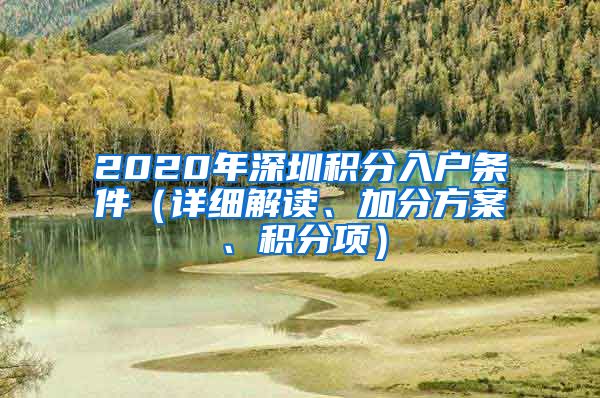 2020年深圳积分入户条件（详细解读、加分方案、积分项）